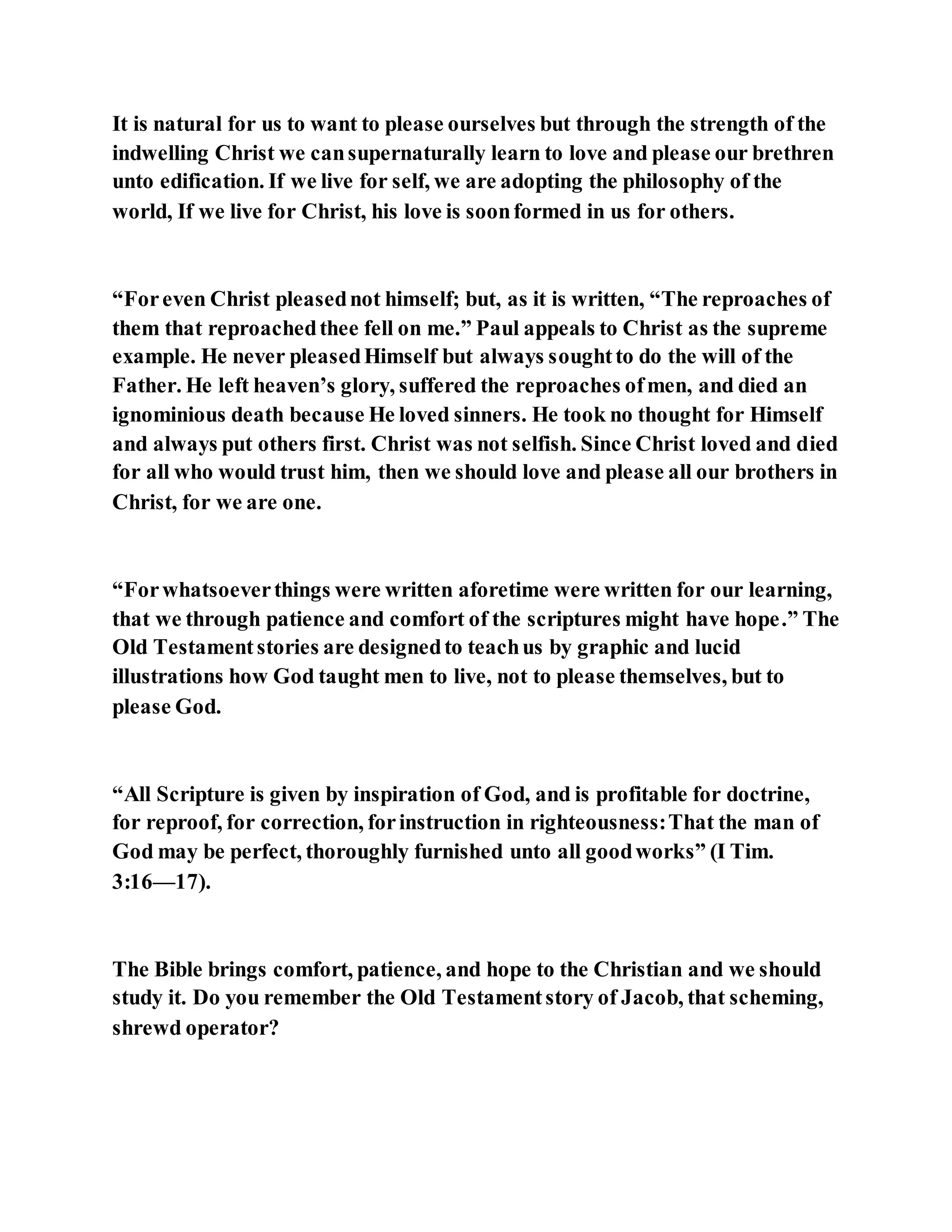 It is natural for us to want to please ourselves but through the strength of the indwelling Christ we can supernaturally learn to love and please our brethren unto edification. If we live for self, we are adopting the philosophy of the world, If we live for Christ, his love is soon formed in us for others.

“For even Christ pleased not himself; but, as it is written, “The reproaches of them that reproached thee fell on me.” Paul appeals to Christ as the supreme example. He never pleased Himself but always sought to do the will of the Father. He left heaven’s glory, suffered the reproaches of men, and died an ignominious death because He loved sinners. He took no thought for Himself and always put others first. Christ was not selfish. Since Christ loved and died for all who would trust him, then we should love and please all our brothers in Christ, for we are one.

“For whatsoever things were written aforetime were written for our learning, that we through patience and comfort of the scriptures might have hope.” The Old Testament stories are designed to teach us by graphic and lucid illustrations how God taught men to live, not to please themselves, but to please God.

“All Scripture is given by inspiration of God, and is profitable for doctrine, for reproof, for correction, for instruction in righteousness: That the man of God may be perfect, thoroughly furnished unto all good works” (I Tim. 3:16—17).

The Bible brings comfort, patience, and hope to the Christian and we should study it. Do you remember the Old Testament story of Jacob, that scheming, shrewd operator?